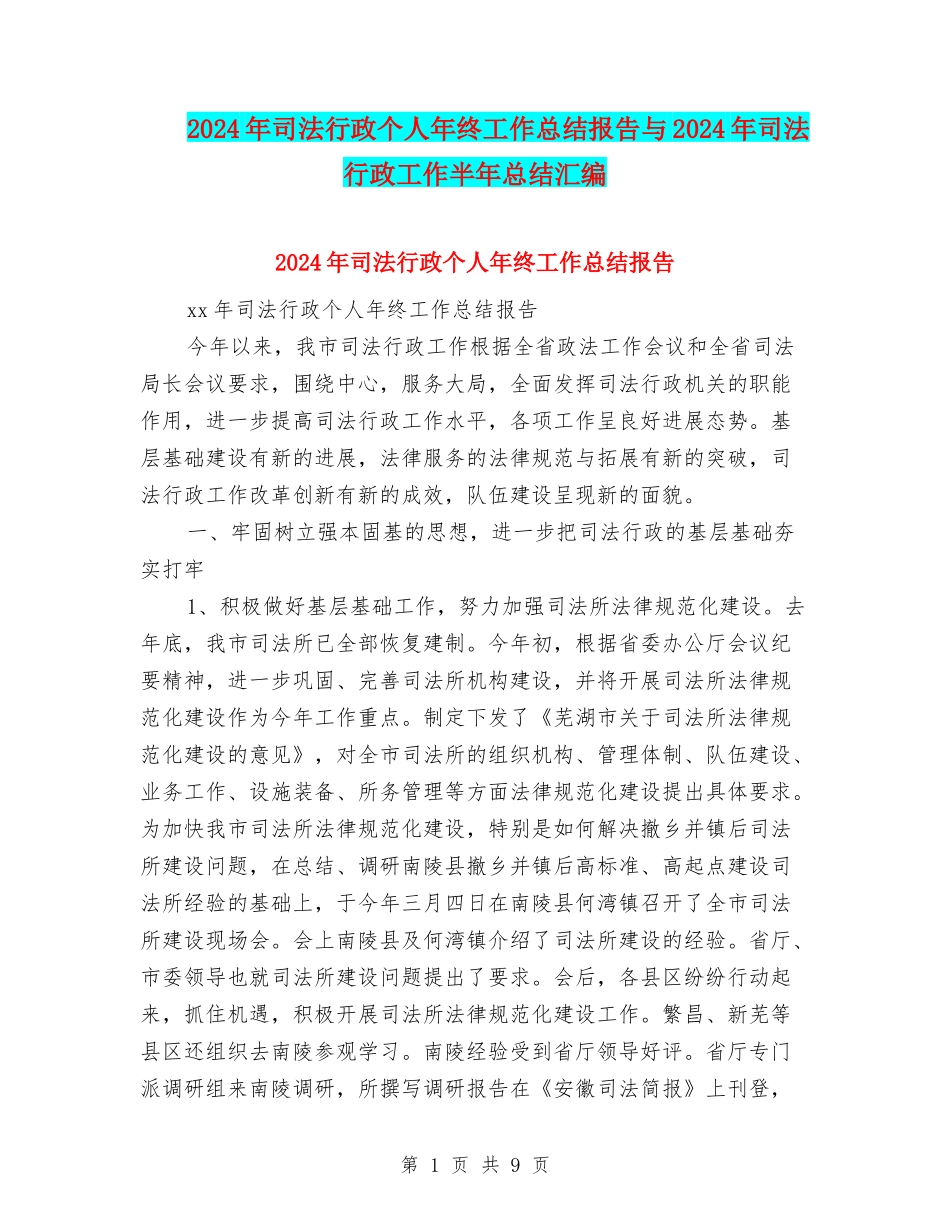 2024年司法行政个人年终工作总结报告与2024年司法行政工作半年总结汇编

2024年司法行政个人年终工作总结报告

xx年司法行政个人年终工作总结报告

今年以来，我市司法行政工作根据全省政法工作会议和全省司法局长会议要求，围绕中心，服务大局，全面发挥司法行政机关的职能作用，进一步提高司法行政工作水平，各项工作呈良好进展态势。基层基础建设有新的进展，法律服务的法律规范与拓展有新的突破，司法行政工作改革创新有新的成效，队伍建设呈现新的面貌。

一、牢固树立强本固基的思想，进一步把司法行政的基层基础夯实打牢

1、积极做好基层基础工作，努力加强司法所法律规范化建设。去年底，我市司法所已全部恢复建制。今年初，根据省委办公厅会议纪要精神，进一步巩固、完善司法所机构建设，并将开展司法所法律规范化建设作为今年工作重点。制定下发了《芜湖市关于司法所法律规范化建设的意见》，对全市司法所的组织机构、管理体制、队伍建设、业务工作、设施装备、所务管理等方面法律规范化建设提出具体要求。为加快我市司法所法律规范化建设，特别是如何解决撤乡并镇后司法所建设问题，在总结、调研南陵县撤乡并镇后高标准、高起点建设司法所经验的基础上，于今年三月四日在南陵县何湾镇召开了全市司法所建设现场会。会上南陵县及何湾镇介绍了司法所建设的经验。省厅、市委领导也就司法所建设问题提出了要求。会后，各县区纷纷行动起来，抓住机遇，积极开展司法所法律规范化建设工作。繁昌、新芜等县区还组织去南陵参观学习。南陵经验受到省厅领导好评。省厅专门派调研组来南陵调研，所撰写调研报告在《安徽司法简报》上刊登，

第 1 页 共 9 页